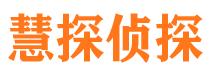 慧探侦探